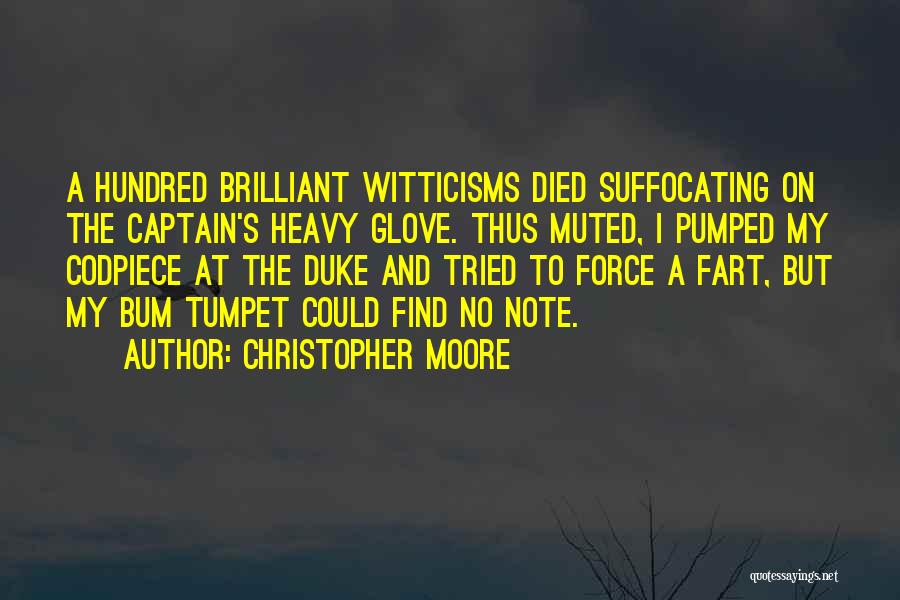 A HUNDRED BRILLIANT WITTICISMS DIED SUFFOCATING ON THE CAPTAIN'S HEAVY GLOVE. THUS MUTED, I PUMPED MY CODPIECE AT THE DUKE AND TRIED TO FORCE A FART, BUT MY BUM TUMPET COULD FIND NO NOTE.

AUTHOR: CHRISTOPHER MOORE

quotessayings.net